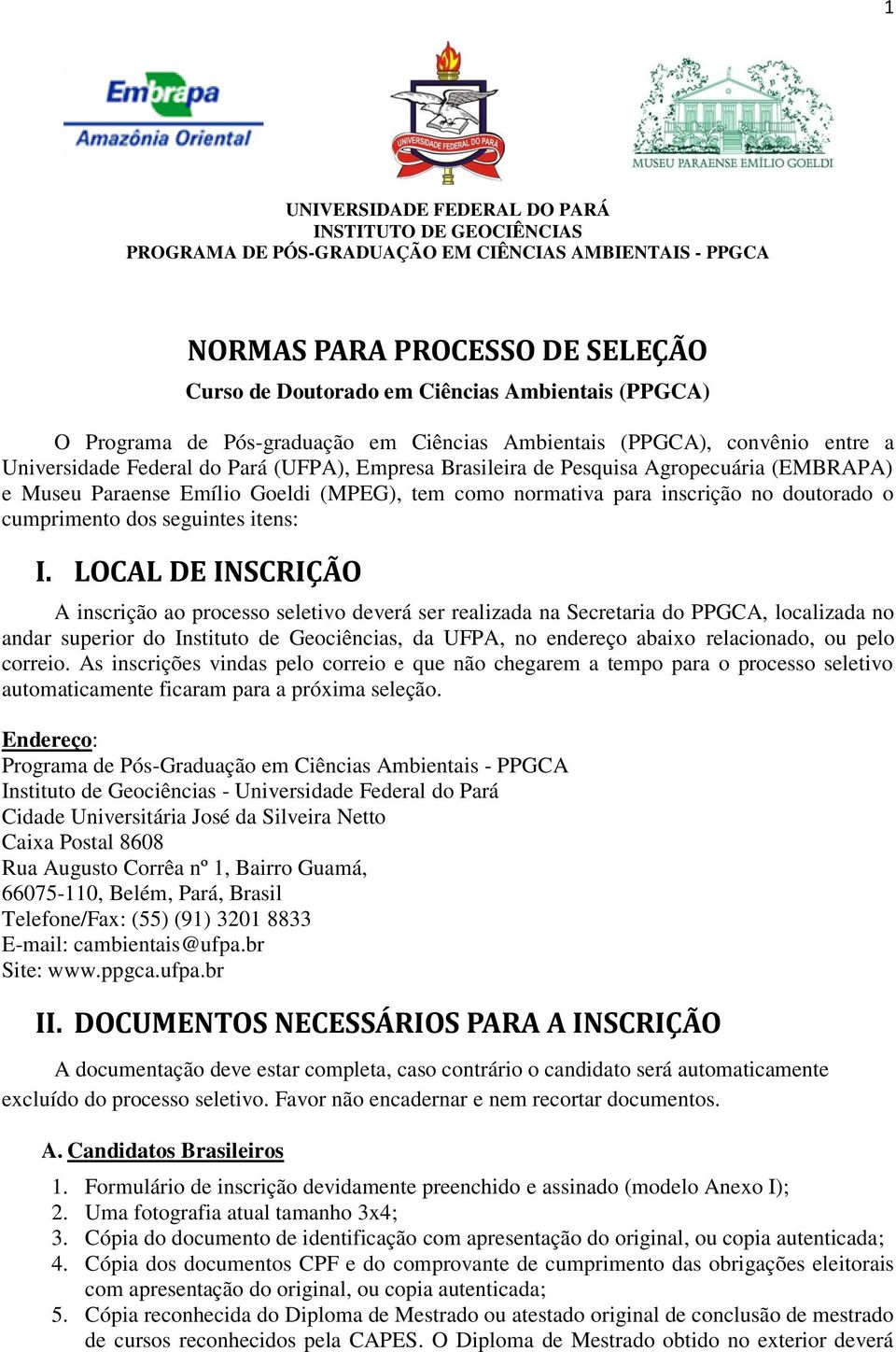 1

Embrapa
Amazônia Oriental

UNIVERSIDADE FEDERAL DO PARÁ

MUSEU PARAENSE EMÍLIO GOELDI

UNIVERSIDADE FEDERAL DO PARÁ
INSTITUTO DE GEOCIÊNCIAS
PROGRAMA DE PÓS-GRADUAÇÃO EM CIÊNCIAS AMBIENTAIS - PPGCA

NORMAS PARA PROCESSO DE SELEÇÃO
Curso de Doutorado em Ciências Ambientais (PPGCA)

O Programa de Pós-graduação em Ciências Ambientais (PPGCA), convênio entre a Universidade Federal do Pará (UFPA), Empresa Brasileira de Pesquisa Agropecuária (EMBRAPA) e Museu Paraense Emílio Goeldi (MPEG), tem como normativa para inscrição no doutorado o cumprimento dos seguintes itens:

I. LOCAL DE INSCRIÇÃO

A inscrição ao processo seletivo deverá ser realizada na Secretaria do PPGCA, localizada no andar superior do Instituto de Geociências, da UFPA, no endereço abaixo relacionado, ou pelo correio. As inscrições vindas pelo correio e que não chegarem a tempo para o processo seletivo automaticamente ficaram para a próxima seleção.

Endereço:
Programa de Pós-Graduação em Ciências Ambientais - PPGCA
Instituto de Geociências - Universidade Federal do Pará
Cidade Universitária José da Silveira Netto
Caixa Postal 8608
Rua Augusto Corrêa nº 1, Bairro Guamá,
66075-110, Belém, Pará, Brasil
Telefone/Fax: (55) (91) 3201 8833
E-mail: cambientais@ufpa.br
Site: www.ppgca.ufpa.br

II. DOCUMENTOS NECESSÁRIOS PARA A INSCRIÇÃO

A documentação deve estar completa, caso contrário o candidato será automaticamente excluído do processo seletivo. Favor não encadernar e nem recortar documentos.

A. Candidatos Brasileiros

1. Formulário de inscrição devidamente preenchido e assinado (modelo Anexo I);
2. Uma fotografia atual tamanho 3x4;
3. Cópia do documento de identificação com apresentação do original, ou copia autenticada;
4. Cópia dos documentos CPF e do comprovante de cumprimento das obrigações eleitorais com apresentação do original, ou copia autenticada;
5. Cópia reconhecida do Diploma de Mestrado ou atestado original de conclusão de mestrado de cursos reconhecidos pela CAPES. O Diploma de Mestrado obtido no exterior deverá